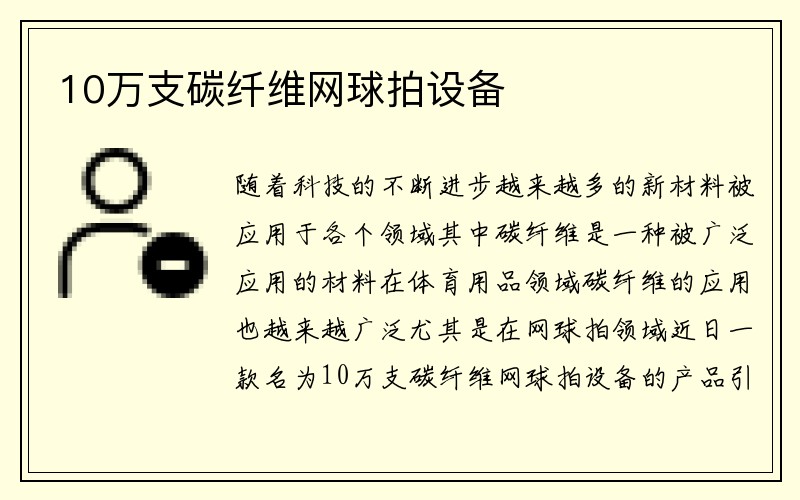 10万支碳纤维网球拍设备

随着科技的不断进步越来越多的新材料被应用于各个领域其中碳纤维是一种被广泛应用的材料在体育用品领域碳纤维的应用也越来越广泛尤其是在网球拍领域近日一款名为10万支碳纤维网球拍设备的产品引